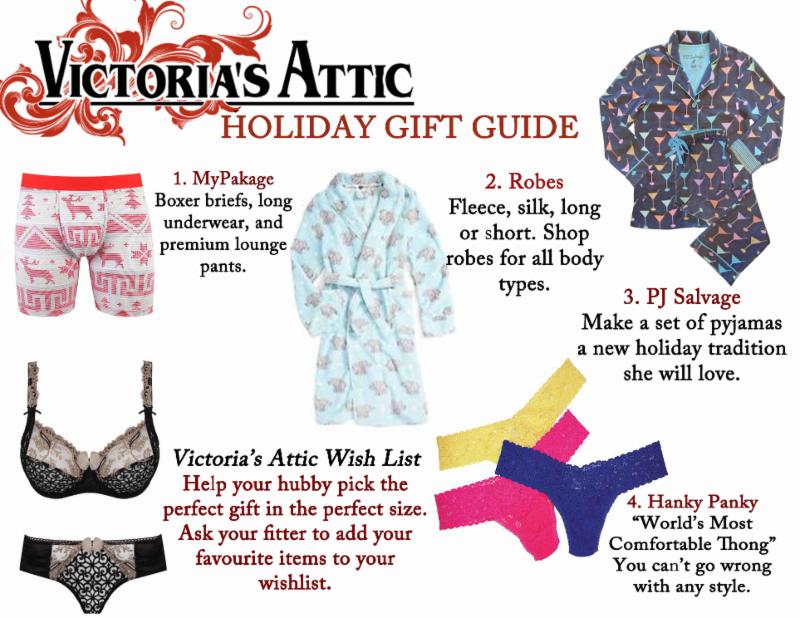 VICTORIA'S ATTIC
HOLIDAY GIFT GUIDE

1. MyPakage
Boxer briefs, long underwear, and premium lounge pants.

2. Robes
Fleece, silk, long or short. Shop robes for all body types.

3. PJ Salvage
Make a set of pyjamas a new holiday tradition she will love.

Victoria's Attic Wish List
Help your hubby pick the perfect gift in the perfect size. Ask your fitter to add your favourite items to your wishlist.

4. Hanky Panky
"World's Most Comfortable Thong"
You can't go wrong with any style.